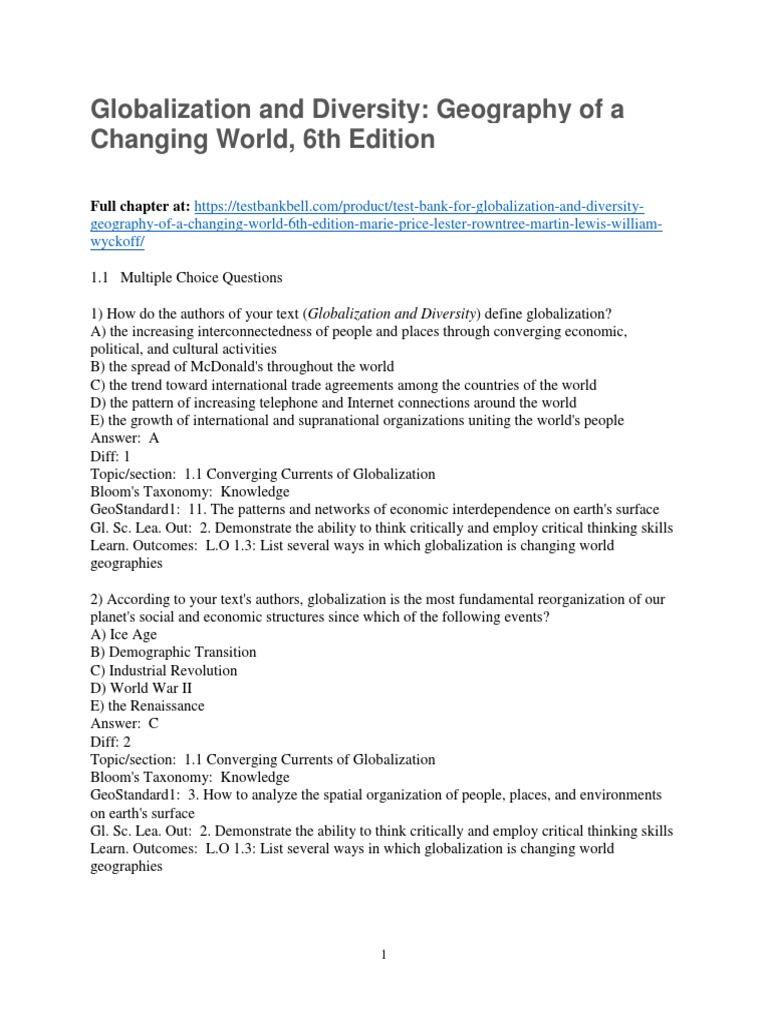 Globalization and Diversity: Geography of a Changing World, 6th Edition

Full chapter at: https://testbankbell.com/product/test-bank-for-globalization-and-diversity-geography-of-a-changing-world-6th-edition-marie-price-lester-rowntree-martin-lewis-william-wyckoff/

1.1 Multiple Choice Questions

1) How do the authors of your text (Globalization and Diversity) define globalization?
A) the increasing interconnectedness of people and places through converging economic, political, and cultural activities
B) the spread of McDonald's throughout the world
C) the trend toward international trade agreements among the countries of the world
D) the pattern of increasing telephone and Internet connections around the world
E) the growth of international and supranational organizations uniting the world's people
Answer: A
Diff: 1
Topic/section: 1.1 Converging Currents of Globalization
Bloom's Taxonomy: Knowledge
GeoStandard1: 11. The patterns and networks of economic interdependence on earth's surface
Gl. Sc. Lea. Out: 2. Demonstrate the ability to think critically and employ critical thinking skills
Learn. Outcomes: L.O 1.3: List several ways in which globalization is changing world geographies

2) According to your text's authors, globalization is the most fundamental reorganization of our planet's social and economic structures since which of the following events?
A) Ice Age
B) Demographic Transition
C) Industrial Revolution
D) World War II
E) the Renaissance
Answer: C
Diff: 2
Topic/section: 1.1 Converging Currents of Globalization
Bloom's Taxonomy: Knowledge
GeoStandard1: 3. How to analyze the spatial organization of people, places, and environments on earth's surface
Gl. Sc. Lea. Out: 2. Demonstrate the ability to think critically and employ critical thinking skills
Learn. Outcomes: L.O 1.3: List several ways in which globalization is changing world geographies

1